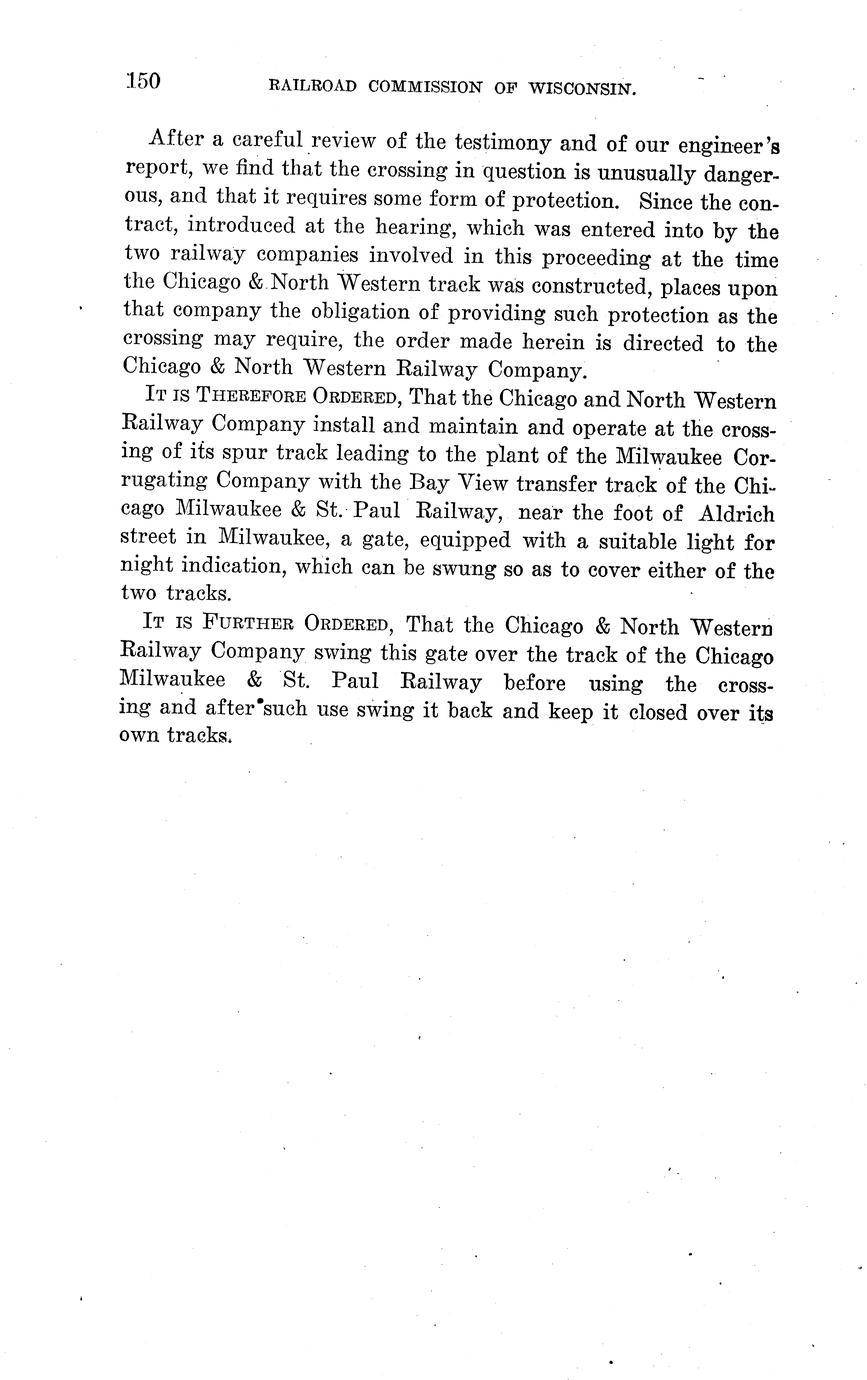 150 RAILROAD COMMISSION OF WISCONSIN.

After a careful review of the testimony and of our engineer's report, we find that the crossing in question is unusually dangerous, and that it requires some form of protection. Since the contract, introduced at the hearing, which was entered into by the two railway companies involved in this proceeding at the time the Chicago & North Western track was constructed, places upon that company the obligation of providing such protection as the crossing may require, the order made herein is directed to the Chicago & North Western Railway Company.

IT IS THEREFORE ORDERED, That the Chicago and North Western Railway Company install and maintain and operate at the crossing of its spur track leading to the plant of the Milwaukee Corrugating Company with the Bay View transfer track of the Chicago Milwaukee & St. Paul Railway, near the foot of Aldrich street in Milwaukee, a gate, equipped with a suitable light for night indication, which can be swung so as to cover either of the two tracks.

IT IS FURTHER ORDERED, That the Chicago & North Western Railway Company swing this gate over the track of the Chicago Milwaukee & St. Paul Railway before using the crossing and after such use swing it back and keep it closed over its own tracks.